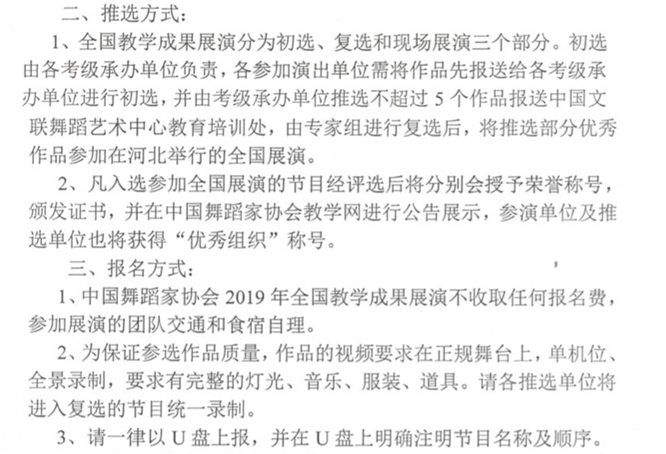 二、推选方式：

1、全国教学成果展演分为初选、复选和现场展演三个部分。初选由各考级承办单位负责，各参加演出单位需将作品先报送给各考级承办单位进行初选，并由考级承办单位推选不超过 5 个作品报送中国文联舞蹈艺术中心教育培训处，由专家组进行复选后，将推选部分优秀作品参加在河北举行的全国展演。

2、凡入选参加全国展演的节目经评选后将分别会授予荣誉称号，颁发证书，并在中国舞蹈家协会教学网进行公告展示，参演单位及推选单位也将获得“优秀组织”称号。

三、报名方式：

1、中国舞蹈家协会 2019 年全国教学成果展演不收取任何报名费，参加展演的团队交通和食宿自理。

2、为保证参选作品质量，作品的视频要求在正规舞台上，单机位、全景录制，要求有完整的灯光、音乐、服装、道具。请各推选单位将进入复选的节目统一录制。

3、请一律以 U 盘上报，并在 U 盘上明确注明节目名称及顺序。